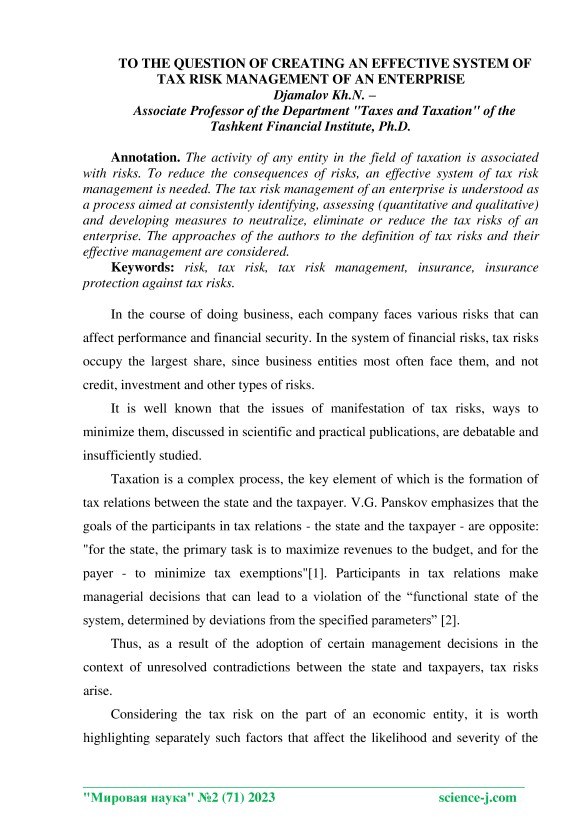 TO THE QUESTION OF CREATING AN EFFECTIVE SYSTEM OF TAX RISK MANAGEMENT OF AN ENTERPRISE
Djamalov Kh.N. –
Associate Professor of the Department "Taxes and Taxation" of the Tashkent Financial Institute, Ph.D.

Annotation. The activity of any entity in the field of taxation is associated with risks. To reduce the consequences of risks, an effective system of tax risk management is needed. The tax risk management of an enterprise is understood as a process aimed at consistently identifying, assessing (quantitative and qualitative) and developing measures to neutralize, eliminate or reduce the tax risks of an enterprise. The approaches of the authors to the definition of tax risks and their effective management are considered.
Keywords: risk, tax risk, tax risk management, insurance, insurance protection against tax risks.

In the course of doing business, each company faces various risks that can affect performance and financial security. In the system of financial risks, tax risks occupy the largest share, since business entities most often face them, and not credit, investment and other types of risks.

It is well known that the issues of manifestation of tax risks, ways to minimize them, discussed in scientific and practical publications, are debatable and insufficiently studied.

Taxation is a complex process, the key element of which is the formation of tax relations between the state and the taxpayer. V.G. Panskov emphasizes that the goals of the participants in tax relations - the state and the taxpayer - are opposite: "for the state, the primary task is to maximize revenues to the budget, and for the payer - to minimize tax exemptions"[1]. Participants in tax relations make managerial decisions that can lead to a violation of the “functional state of the system, determined by deviations from the specified parameters” [2].

Thus, as a result of the adoption of certain management decisions in the context of unresolved contradictions between the state and taxpayers, tax risks arise.

Considering the tax risk on the part of an economic entity, it is worth highlighting separately such factors that affect the likelihood and severity of the

"Мировая наука" №2 (71) 2023 science-j.com